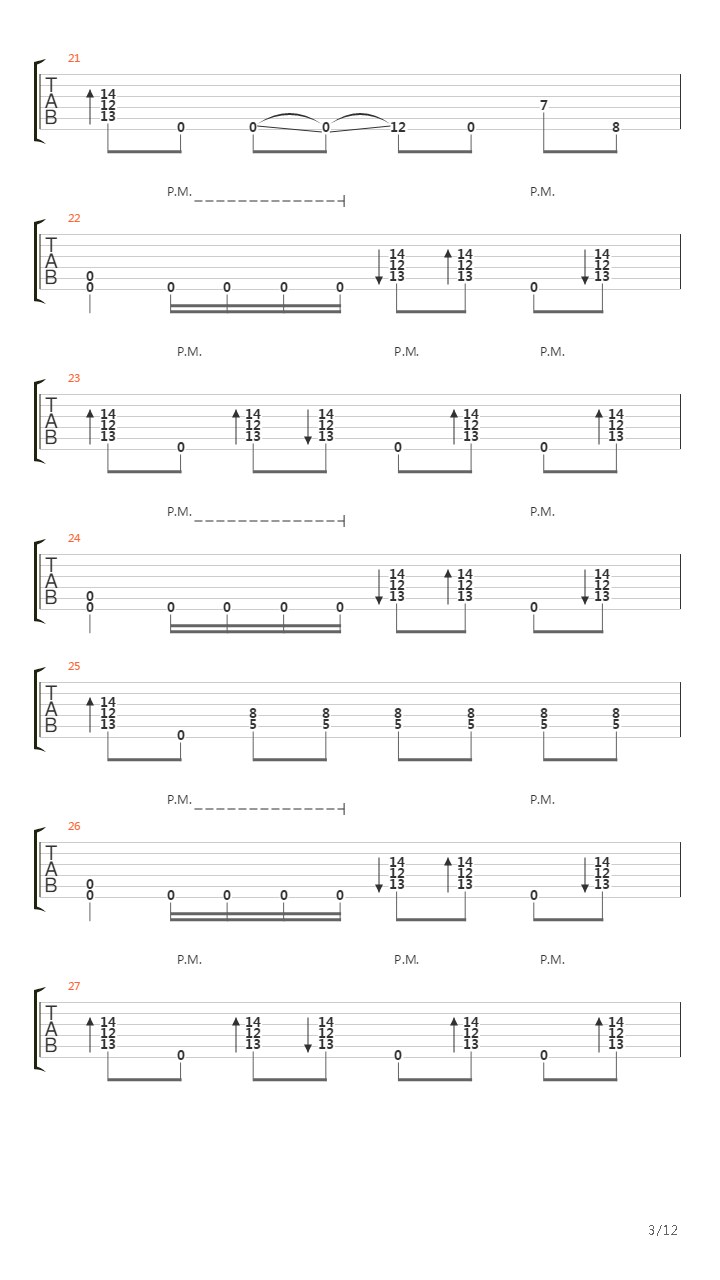 21
T
A
B
14
12
13
0
0
0
12
0
7
8

P.M.
P.M.
22
T
A
B
0
0
0
0
0
0
14
12
13
14
12
13
0
14
12
13

P.M.
P.M.
P.M.
23
T
A
B
14
12
13
0
14
12
13
14
12
13
0
14
12
13
0
14
12
13

P.M.
P.M.
24
T
A
B
0
0
0
0
0
0
14
12
13
14
12
13
0
14
12
13

25
T
A
B
14
12
13
0
8
5
8
5
8
5
8
5
8
5
8
5

P.M.
P.M.
26
T
A
B
0
0
0
0
0
0
14
12
13
14
12
13
0
14
12
13

P.M.
P.M.
P.M.
27
T
A
B
14
12
13
0
14
12
13
14
12
13
0
14
12
13
0
14
12
13

3/12